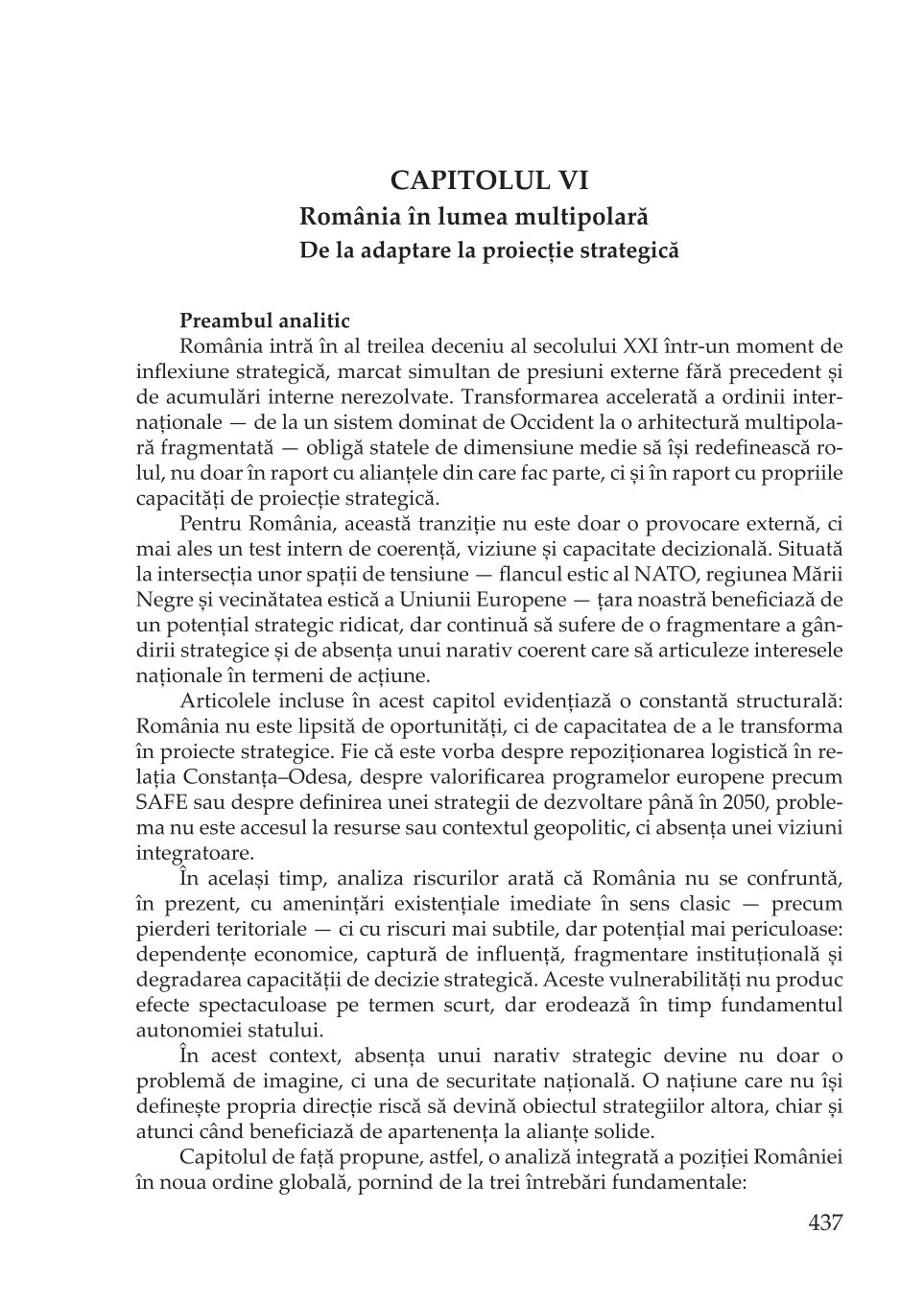 CAPITOLUL VI
România în lumea multipolară
De la adaptare la proiecție strategică

Preambul analitic

România intră în al treilea deceniu al secolului XXI într-un moment de inflexiune strategică, marcat simultan de presiuni externe fără precedent și de acumulări interne nerezolvate. Transformarea accelerată a ordinii internaționale — de la un sistem dominat de Occident la o arhitectură multipolară fragmentată — obligă statele de dimensiune medie să își redefinească rolul, nu doar în raport cu alianțele din care fac parte, ci și în raport cu propriile capacități de proiecție strategică.

Pentru România, această tranziție nu este doar o provocare externă, ci mai ales un test intern de coerență, viziune și capacitate decizională. Situată la intersecția unor spații de tensiune — flancul estic al NATO, regiunea Mării Negre și vecinătatea estică a Uniunii Europene — țara noastră beneficiază de un potențial strategic ridicat, dar continuă să sufere de o fragmentare a gândirii strategice și de absența unui narativ coerent care să articuleze interesele naționale în termeni de acțiune.

Articolele incluse în acest capitol evidențiază o constantă structurală: România nu este lipsită de oportunități, ci de capacitatea de a le transforma în proiecte strategice. Fie că este vorba despre repoziționarea logistică în relația Constanța–Odesa, despre valorificarea programelor europene precum SAFE sau despre definirea unei strategii de dezvoltare până în 2050, problema nu este accesul la resurse sau contextul geopolitic, ci absența unei viziuni integratoare.

În același timp, analiza riscurilor arată că România nu se confruntă, în prezent, cu amenințări existențiale imediate în sens clasic — precum pierderi teritoriale — ci cu riscuri mai subtile, dar potențial mai periculoase: dependențe economice, captură de influență, fragmentare instituțională și degradarea capacității de decizie strategică. Aceste vulnerabilități nu produc efecte spectaculoase pe termen scurt, dar erodează în timp fundamentul autonomiei statului.

În acest context, absența unui narativ strategic devine nu doar o problemă de imagine, ci una de securitate națională. O națiune care nu își definește propria direcție riscă să devină obiectul strategiilor altora, chiar și atunci când beneficiază de apartenența la alianțe solide.

Capitolul de față propune, astfel, o analiză integrată a poziției României în noua ordine globală, pornind de la trei întrebări fundamentale:

437